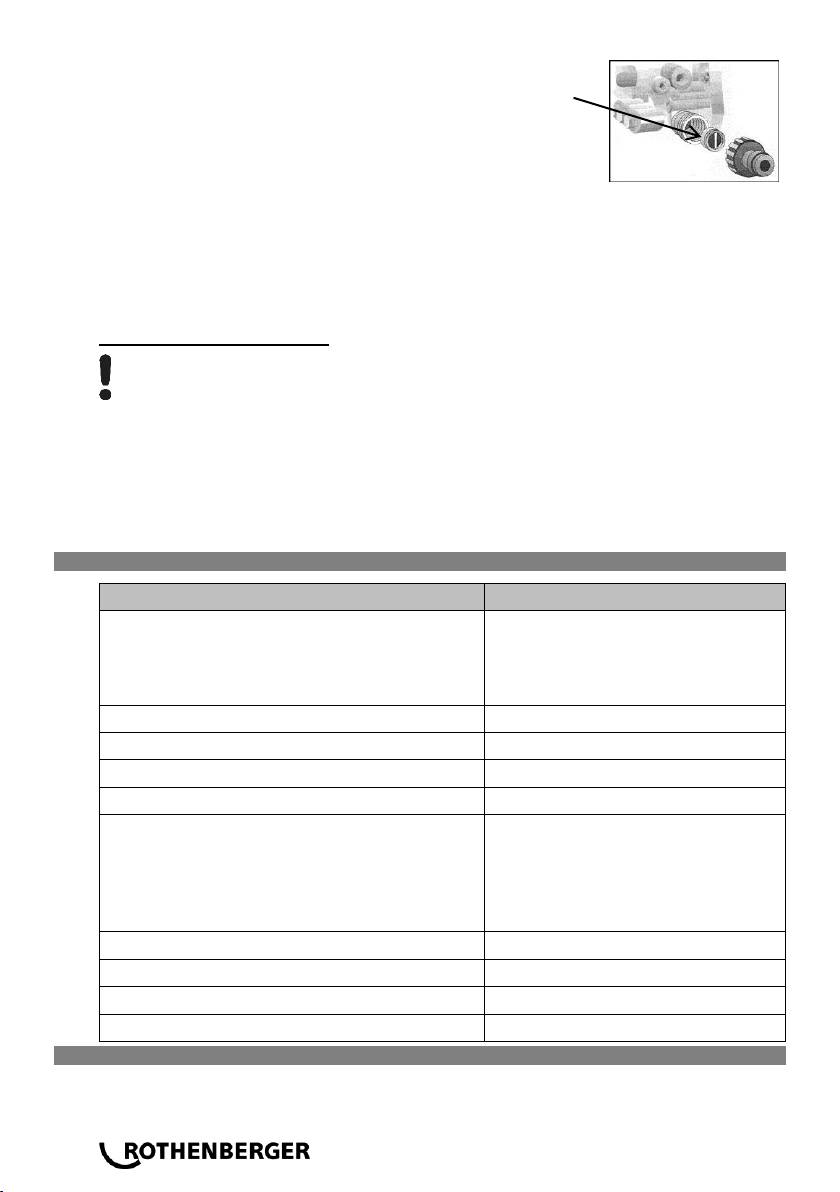 ROTHENBERGER